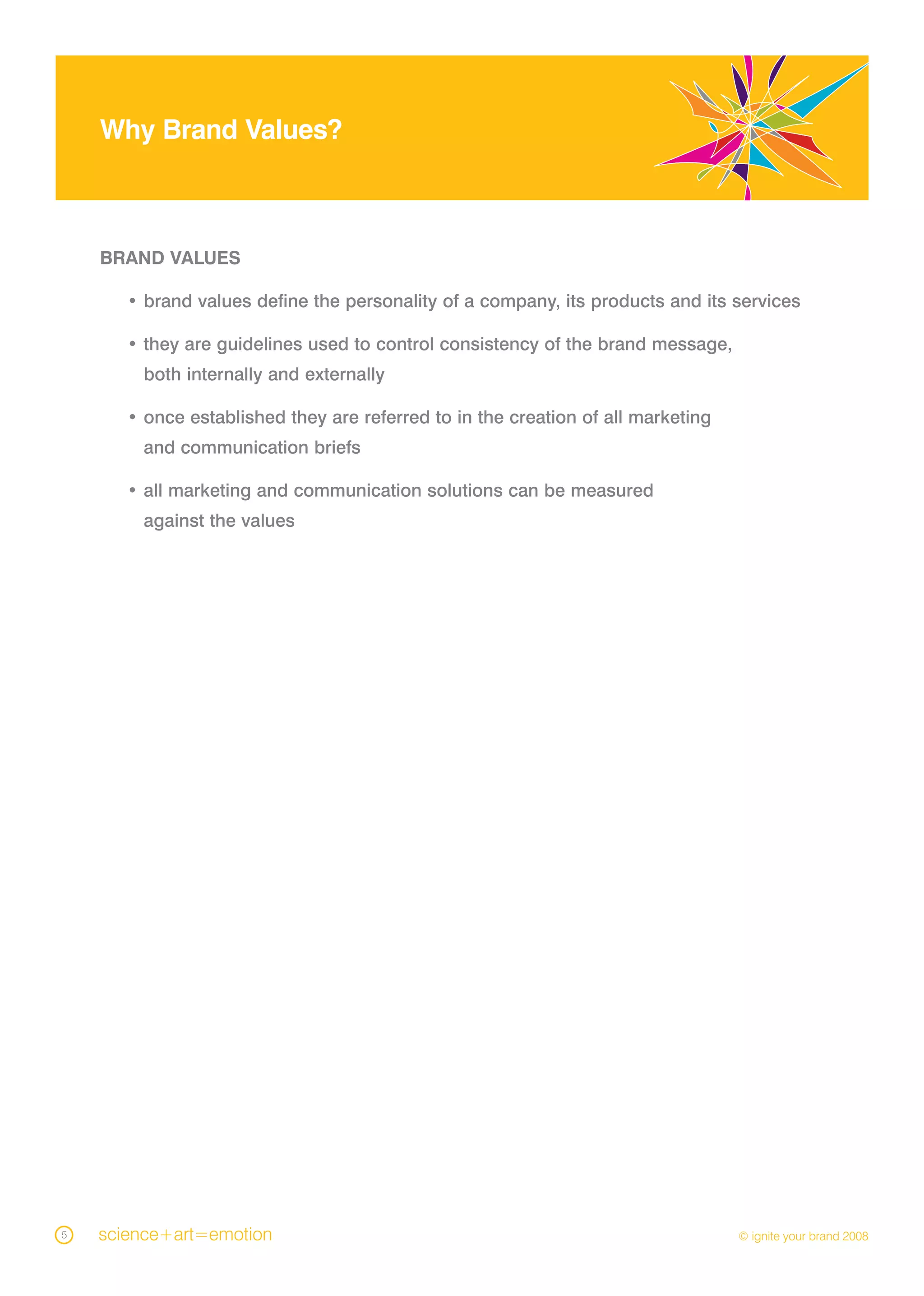 Why Brand Values?

BRAND VALUES

• brand values define the personality of a company, its products and its services

• they are guidelines used to control consistency of the brand message, both internally and externally

• once established they are referred to in the creation of all marketing and communication briefs

• all marketing and communication solutions can be measured against the values

5 science+art=emotion

© ignite your brand 2008